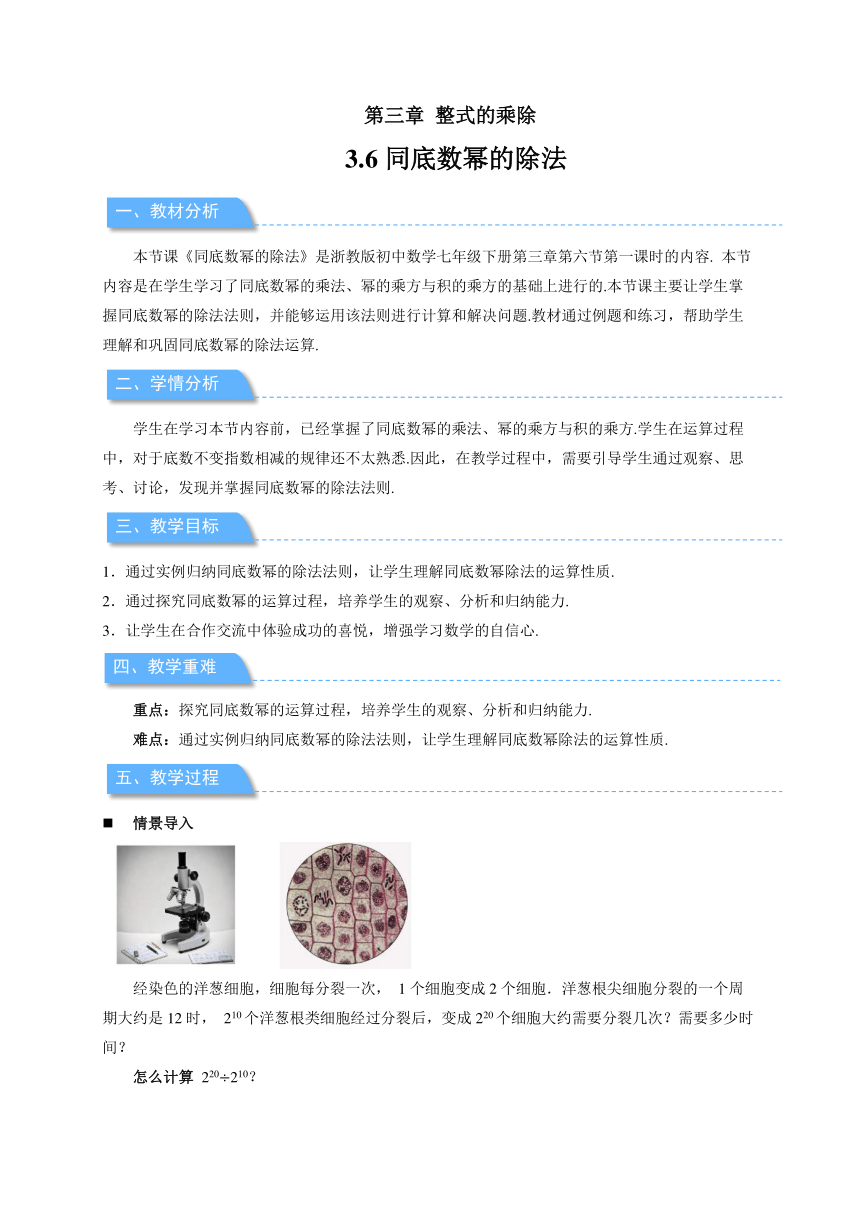 第三章 整式的乘除

3.6 同底数幂的除法

一、教材分析

本节课《同底数幂的除法》是浙教版初中数学七年级下册第三章第六节第一课时的内容. 本节内容是在学生学习了同底数幂的乘法、幂的乘方与积的乘方的基础上进行的.本节课主要让学生掌握同底数幂的除法法则，并能够运用该法则进行计算和解决问题.教材通过例题和练习，帮助学生理解和巩固同底数幂的除法运算.

二、学情分析

学生在学习本节内容前，已经掌握了同底数幂的乘法、幂的乘方与积的乘方.学生在运算过程中，对于底数不变指数相减的规律还不太熟悉.因此，在教学过程中，需要引导学生通过观察、思考、讨论，发现并掌握同底数幂的除法法则.

三、教学目标

1．通过实例归纳同底数幂的除法法则，让学生理解同底数幂除法的运算性质.
2．通过探究同底数幂的运算过程，培养学生的观察、分析和归纳能力.
3．让学生在合作交流中体验成功的喜悦，增强学习数学的自信心.

四、教学重难

重点：探究同底数幂的运算过程，培养学生的观察、分析和归纳能力.
难点：通过实例归纳同底数幂的除法法则，让学生理解同底数幂除法的运算性质.

五、教学过程

■ 情景导入

经染色的洋葱细胞，细胞每分裂一次， 1 个细胞变成 2 个细胞．洋葱根尖细胞分裂的一个周期大约是 12 时， $2^{10}$ 个洋葱根类细胞经过分裂后，变成 $2^{20}$ 个细胞大约需要分裂几次？需要多少时间？

怎么计算 $2^{20}÷2^{10}$？